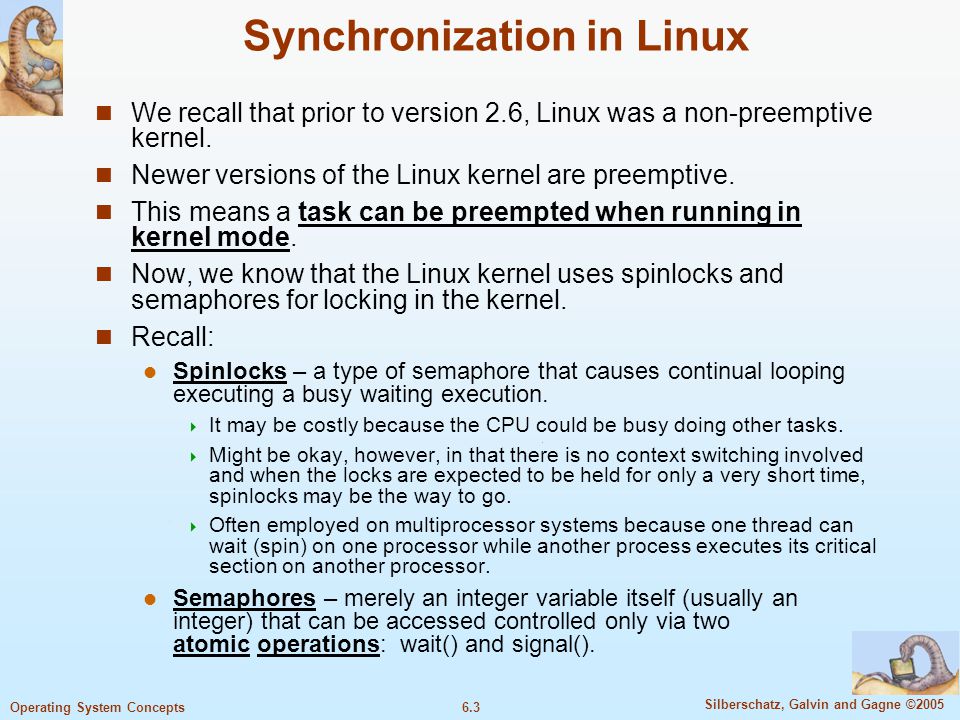 Synchronization in Linux

We recall that prior to version 2.6, Linux was a non-preemptive kernel.

Newer versions of the Linux kernel are preemptive.

This means a task can be preempted when running in kernel mode.

Now, we know that the Linux kernel uses spinlocks and semaphores for locking in the kernel.

Recall:

Spinlocks – a type of semaphore that causes continual looping executing a busy waiting execution.

It may be costly because the CPU could be busy doing other tasks.

Might be okay, however, in that there is no context switching involved and when the locks are expected to be held for only a very short time, spinlocks may be the way to go.

Often employed on multiprocessor systems because one thread can wait (spin) on one processor while another process executes its critical section on another processor.

Semaphores – merely an integer variable itself (usually an integer) that can be accessed controlled only via two atomic operations: wait() and signal().

Operating System Concepts
6.3
Silberschatz, Galvin and Gagne ©2005